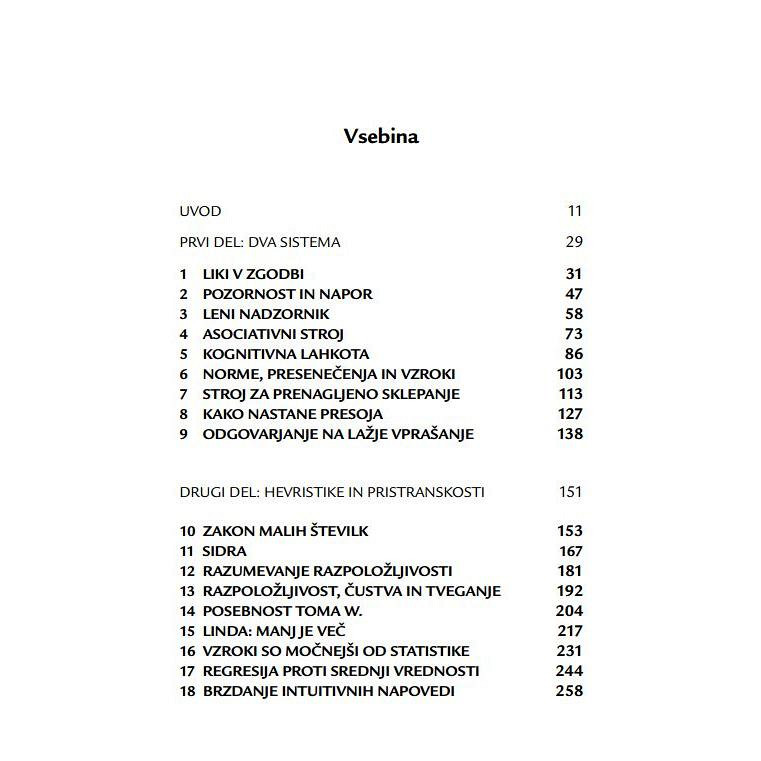 Vsebina

UVOD 11

PRVI DEL: DVA SISTEMA 29

1 LIKI V ZGODBI 31
2 POZORNOST IN NAPOR 47
3 LENI NADZORNIK 58
4 ASOCIATIVNI STROJ 73
5 KOGNITIVNA LAHKOTA 86
6 NORME, PRESENEČENJA IN VZROKI 103
7 STROJ ZA PRENAGLJENO SKLEPANJE 113
8 KAKO NASTANE PRESOJA 127
9 ODGOVARJANJE NA LAŽJE VPRAŠANJE 138

DRUGI DEL: HEVRISTIKE IN PRISTRANSKOSTI 151

10 ZAKON MALIH ŠTEVILK 153
11 SIDRA 167
12 RAZUMEVANJE RAZPOLOŽLJIVOSTI 181
13 RAZPOLOŽLJIVOST, ČUSTVA IN TVEGANJE 192
14 POSEBNOST TOMA W. 204
15 LINDA: MANJ JE VEČ 217
16 VZROKI SO MOČNEJŠI OD STATISTIKE 231
17 REGRESIJA PROTI SREDNJI VREDNOSTI 244
18 BRZDANJE INTUITIVNIH NAPOVEDI 258